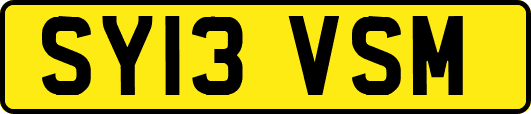 SY13 VSM